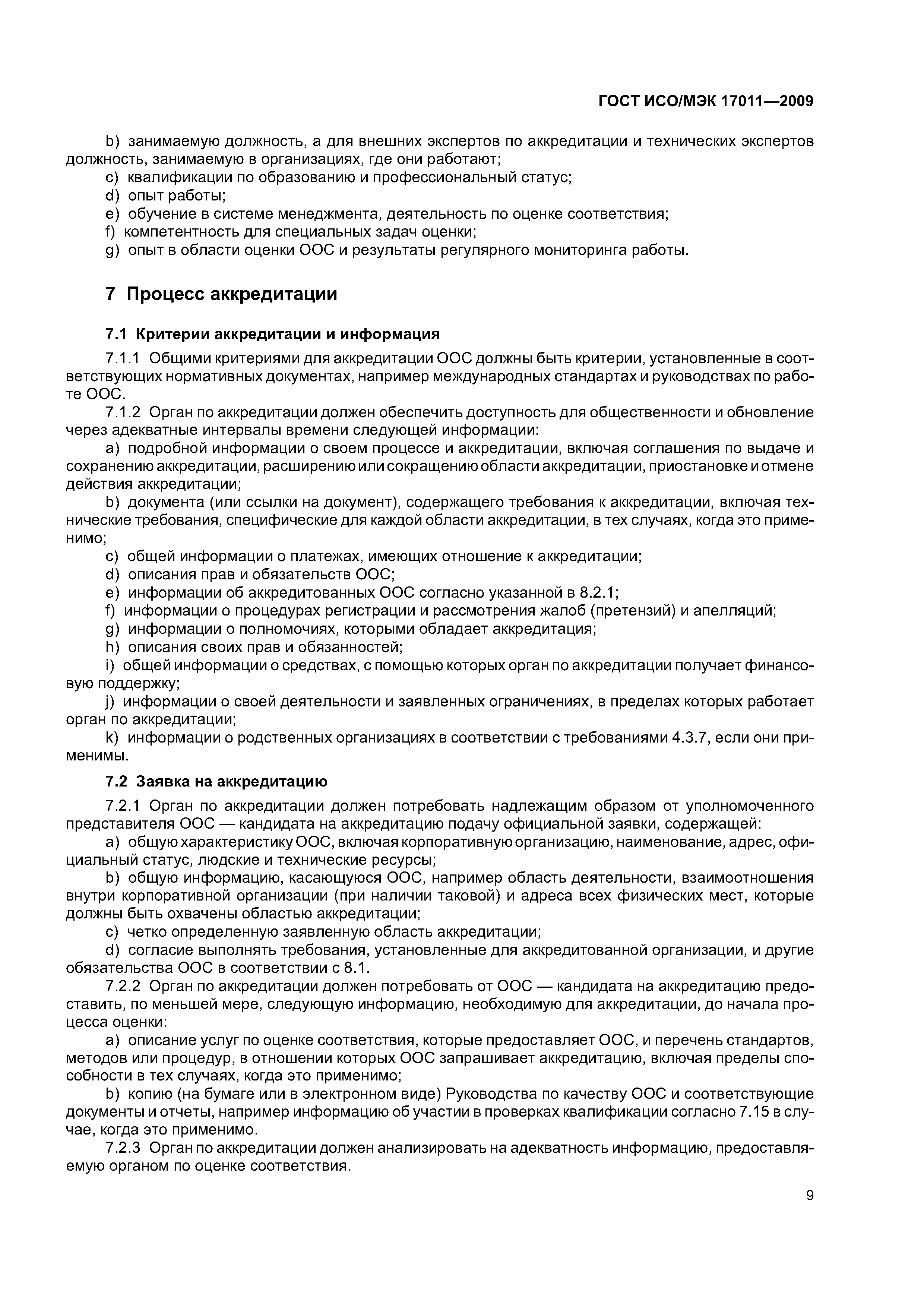 ГОСТ ИСО/МЭК 17011—2009

b) занимаемую должность, а для внешних экспертов по аккредитации и технических экспертов должность, занимаемую в организациях, где они работают;
c) квалификации по образованию и профессиональный статус;
d) опыт работы;
e) обучение в системе менеджмента, деятельность по оценке соответствия;
f) компетентность для специальных задач оценки;
g) опыт в области оценки ООС и результаты регулярного мониторинга работы.

7 Процесс аккредитации

7.1 Критерии аккредитации и информация

7.1.1 Общими критериями для аккредитации ООС должны быть критерии, установленные в соответствующих нормативных документах, например международных стандартах и руководствах по работе ООС.

7.1.2 Орган по аккредитации должен обеспечить доступность для общественности и обновление через адекватные интервалы времени следующей информации:

a) подробной информации о своем процессе и аккредитации, включая соглашения по выдаче и сохранению аккредитации, расширению или сокращению области аккредитации, приостановке и отмене действия аккредитации;
b) документа (или ссылки на документ), содержащего требования к аккредитации, включая технические требования, специфические для каждой области аккредитации, в тех случаях, когда это применимо;
c) общей информации о платежах, имеющих отношение к аккредитации;
d) описания прав и обязательств ООС;
e) информации об аккредитованных ООС согласно указанной в 8.2.1;
f) информации о процедурах регистрации и рассмотрения жалоб (претензий) и апелляций;
g) информации о полномочиях, которыми обладает аккредитация;
h) описания своих прав и обязанностей;
i) общей информации о средствах, с помощью которых орган по аккредитации получает финансовую поддержку;
j) информации о своей деятельности и заявленных ограничениях, в пределах которых работает орган по аккредитации;
k) информации о родственных организациях в соответствии с требованиями 4.3.7, если они применимы.

7.2 Заявка на аккредитацию

7.2.1 Орган по аккредитации должен потребовать надлежащим образом от уполномоченного представителя ООС — кандидата на аккредитацию подачу официальной заявки, содержащей:

a) общую характеристику ООС, включая корпоративную организацию, наименование, адрес, официальный статус, людские и технические ресурсы;
b) общую информацию, касающуюся ООС, например область деятельности, взаимоотношения внутри корпоративной организации (при наличии таковой) и адреса всех физических мест, которые должны быть охвачены областью аккредитации;
c) четко определенную заявленную область аккредитации;
d) согласие выполнять требования, установленные для аккредитованной организации, и другие обязательства ООС в соответствии с 8.1.

7.2.2 Орган по аккредитации должен потребовать от ООС — кандидата на аккредитацию предоставить, по меньшей мере, следующую информацию, необходимую для аккредитации, до начала процесса оценки:

a) описание услуг по оценке соответствия, которые предоставляет ООС, и перечень стандартов, методов или процедур, в отношении которых ООС запрашивает аккредитацию, включая пределы способности в тех случаях, когда это применимо;
b) копию (на бумаге или в электронном виде) Руководства по качеству ООС и соответствующие документы и отчеты, например информацию об участии в проверках квалификации согласно 7.15 в случае, когда это применимо.

7.2.3 Орган по аккредитации должен анализировать на адекватность информацию, предоставляемую органом по оценке соответствия.

9